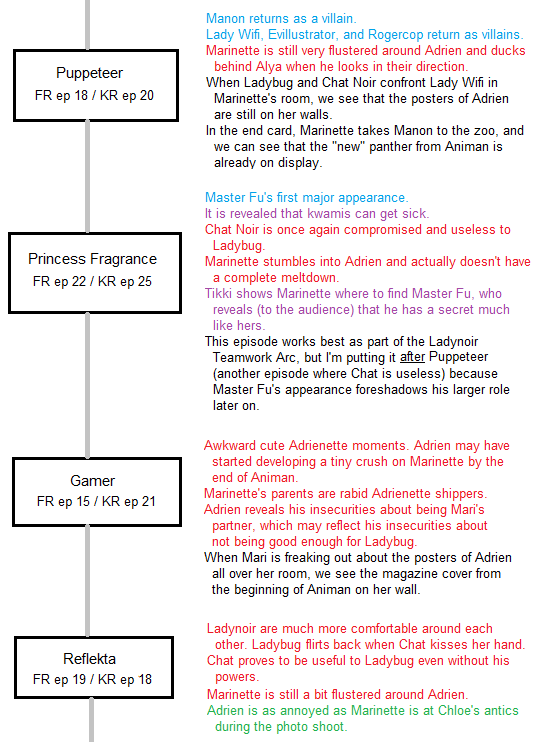 Puppeteer
FR ep 18 / KR ep 20

Manon returns as a villain.
Lady Wifi, Evillustrator, and Rogercop return as villains.
Marinette is still very flustered around Adrien and ducks behind Alya when he looks in their direction.
When Ladybug and Chat Noir confront Lady Wifi in Marinette's room, we see that the posters of Adrien are still on her walls.
In the end card, Marinette takes Manon to the zoo, and we can see that the "new" panther from Animan is already on display.

Princess Fragrance
FR ep 22 / KR ep 25

Master Fu's first major appearance.
It is revealed that kwamis can get sick.
Chat Noir is once again compromised and useless to Ladybug.
Marinette stumbles into Adrien and actually doesn't have a complete meltdown.
Tikki shows Marinette where to find Master Fu, who reveals (to the audience) that he has a secret much like hers.
This episode works best as part of the Ladynoir Teamwork Arc, but I'm putting it after Puppeteer (another episode where Chat is useless) because Master Fu's appearance foreshadows his larger role later on.

Gamer
FR ep 15 / KR ep 21

Awkward cute Adrienette moments. Adrien may have started developing a tiny crush on Marinette by the end of Animan.
Marinette's parents are rabid Adrienette shippers.
Adrien reveals his insecurities about being Mari's partner, which may reflect his insecurities about not being good enough for Ladybug.
When Mari is freaking out about the posters of Adrien all over her room, we see the magazine cover from the beginning of Animan on her wall.

Reflekta
FR ep 19 / KR ep 18

Ladynoir are much more comfortable around each other. Ladybug flirts back when Chat kisses her hand.
Chat proves to be useful to Ladybug even without his powers.
Marinette is still a bit flustered around Adrien.
Adrien is as annoyed as Marinette is at Chloe's antics during the photo shoot.